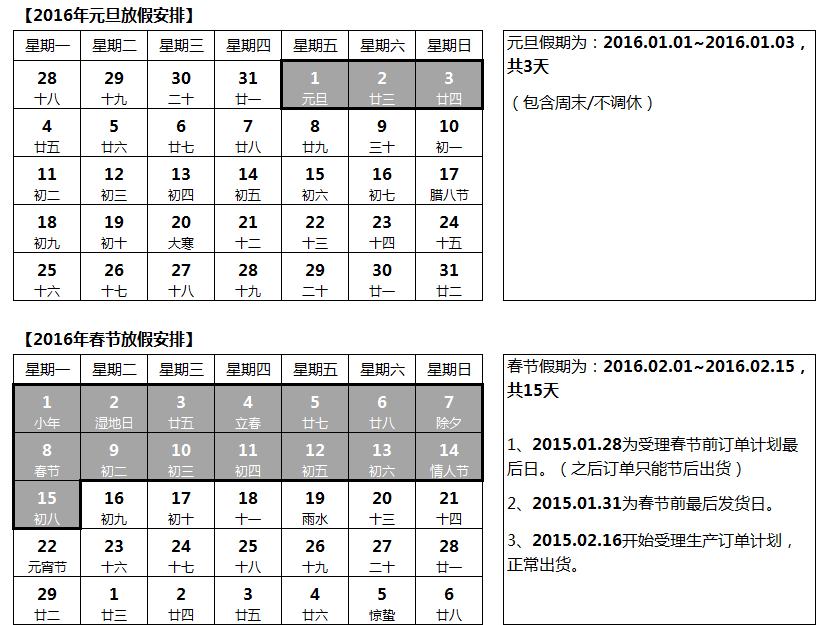 【2016年元旦放假安排】

| 星期一 | 星期二 | 星期三 | 星期四 | 星期五 | 星期六 | 星期日 |
|---|---|---|---|---|---|---|
| 28 十八 | 29 十九 | 30 二十 | 31 廿一 | 1 元旦 | 2 廿三 | 3 廿四 |
| 4 廿五 | 5 廿六 | 6 廿七 | 7 廿八 | 8 廿九 | 9 三十 | 10 初一 |
| 11 初二 | 12 初三 | 13 初四 | 14 初五 | 15 初六 | 16 初七 | 17 腊八节 |
| 18 初九 | 19 初十 | 20 大寒 | 21 十二 | 22 十三 | 23 十四 | 24 十五 |
| 25 十六 | 26 十七 | 27 十八 | 28 十九 | 29 二十 | 30 廿一 | 31 廿二 |

元旦假期为：2016.01.01~2016.01.03，共3天

（包含周末/不调休）

【2016年春节放假安排】

| 星期一 | 星期二 | 星期三 | 星期四 | 星期五 | 星期六 | 星期日 |
|---|---|---|---|---|---|---|
| 1 小年 | 2 湿地日 | 3 廿五 | 4 立春 | 5 廿七 | 6 廿八 | 7 除夕 |
| 8 春节 | 9 初二 | 10 初三 | 11 初四 | 12 初五 | 13 初六 | 14 情人节 |
| 15 初八 | 16 初九 | 17 初十 | 18 十一 | 19 雨水 | 20 十三 | 21 十四 |
| 22 元宵节 | 23 十六 | 24 十七 | 25 十八 | 26 十九 | 27 二十 | 28 廿一 |
| 29 廿二 | 1 廿三 | 2 廿四 | 3 廿五 | 4 廿六 | 5 惊蛰 | 6 廿八 |

春节假期为：2016.02.01~2016.02.15，共15天

1、2015.01.28为受理春节前订单计划最后日。（之后订单只能节后出货）

2、2015.01.31为春节前最后发货日。

3、2015.02.16开始受理生产订单计划，正常出货。